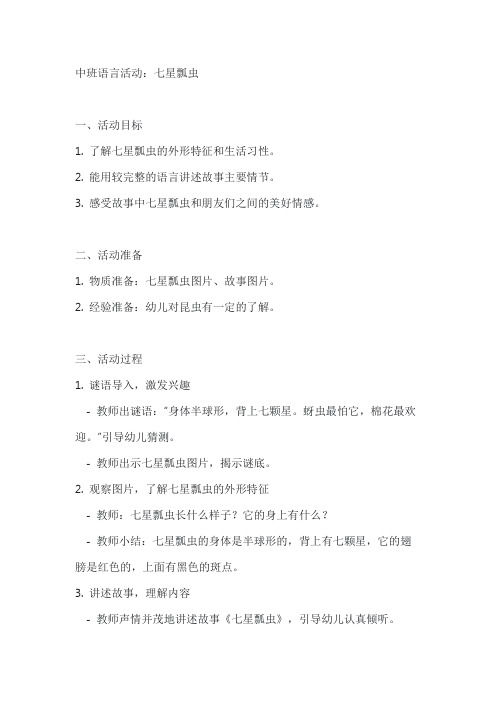 中班语言活动：七星瓢虫

一、活动目标

1. 了解七星瓢虫的外形特征和生活习性。

2. 能用较完整的语言讲述故事主要情节。

3. 感受故事中七星瓢虫和朋友们之间的美好情感。

二、活动准备

1. 物质准备：七星瓢虫图片、故事图片。

2. 经验准备：幼儿对昆虫有一定的了解。

三、活动过程

1. 谜语导入，激发兴趣

- 教师出谜语："身体半球形，背上七颗星。蚜虫最怕它，棉花最欢迎。"引导幼儿猜测。

- 教师出示七星瓢虫图片，揭示谜底。

2. 观察图片，了解七星瓢虫的外形特征

- 教师：七星瓢虫长什么样子？它的身上有什么？

- 教师小结：七星瓢虫的身体是半球形的，背上有七颗星，它的翅膀是红色的，上面有黑色的斑点。

3. 讲述故事，理解内容

- 教师声情并茂地讲述故事《七星瓢虫》，引导幼儿认真倾听。